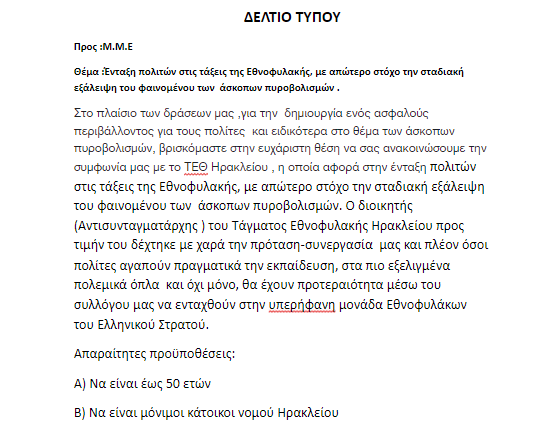 ΔΕΛΤΙΟ ΤΥΠΟΥ

Προς :Μ.Μ.Ε

Θέμα :Ένταξη πολιτών στις τάξεις της Εθνοφυλακής, με απώτερο στόχο την σταδιακή εξάλειψη του φαινομένου των άσκοπων πυροβολισμών .

Στο πλαίσιο των δράσεων μας ,για την δημιουργία ενός ασφαλούς περιβάλλοντος για τους πολίτες και ειδικότερα στο θέμα των άσκοπων πυροβολισμών, βρισκόμαστε στην ευχάριστη θέση να σας ανακοινώσουμε την συμφωνία μας με το ΤΕΘ Ηρακλείου , η οποία αφορά στην ένταξη πολιτών στις τάξεις της Εθνοφυλακής, με απώτερο στόχο την σταδιακή εξάλειψη του φαινομένου των άσκοπων πυροβολισμών. Ο διοικητής (Αντισυνταγματάρχης ) του Τάγματος Εθνοφυλακής Ηρακλείου προς τιμήν του δέχτηκε με χαρά την πρόταση-συνεργασία μας και πλέον όσοι πολίτες αγαπούν πραγματικά την εκπαίδευση, στα πιο εξελιγμένα πολεμικά όπλα και όχι μόνο, θα έχουν προτεραιότητα μέσω του συλλόγου μας να ενταχθούν στην υπερήφανη μονάδα Εθνοφυλάκων του Ελληνικού Στρατού.

Απαραίτητες προϋποθέσεις:

Α) Να είναι έως 50 ετών

Β) Να είναι μόνιμοι κάτοικοι νομού Ηρακλείου